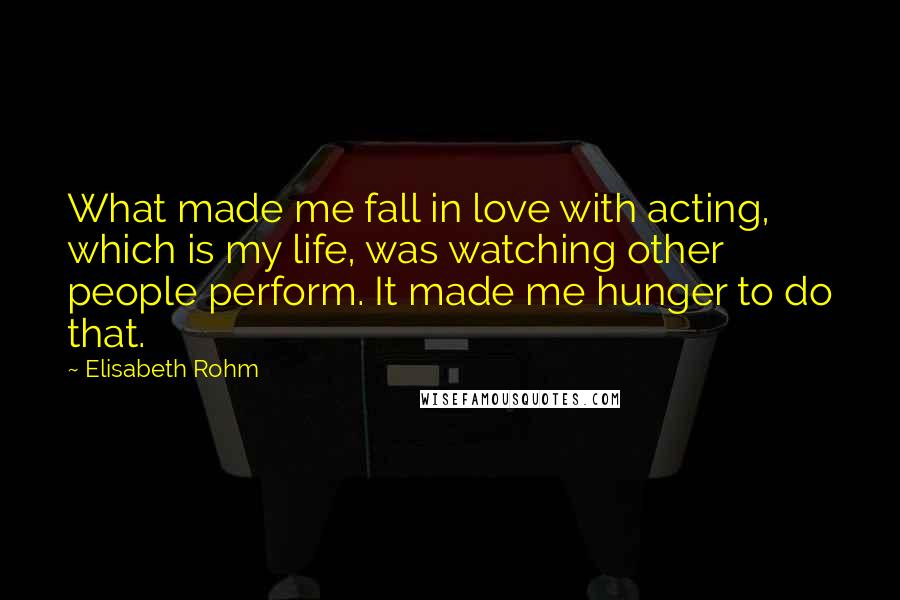 What made me fall in love with acting, which is my life, was watching other people perform. It made me hunger to do that.

~ Elisabeth Rohm

WISEFAMOUSQUOTES.COM